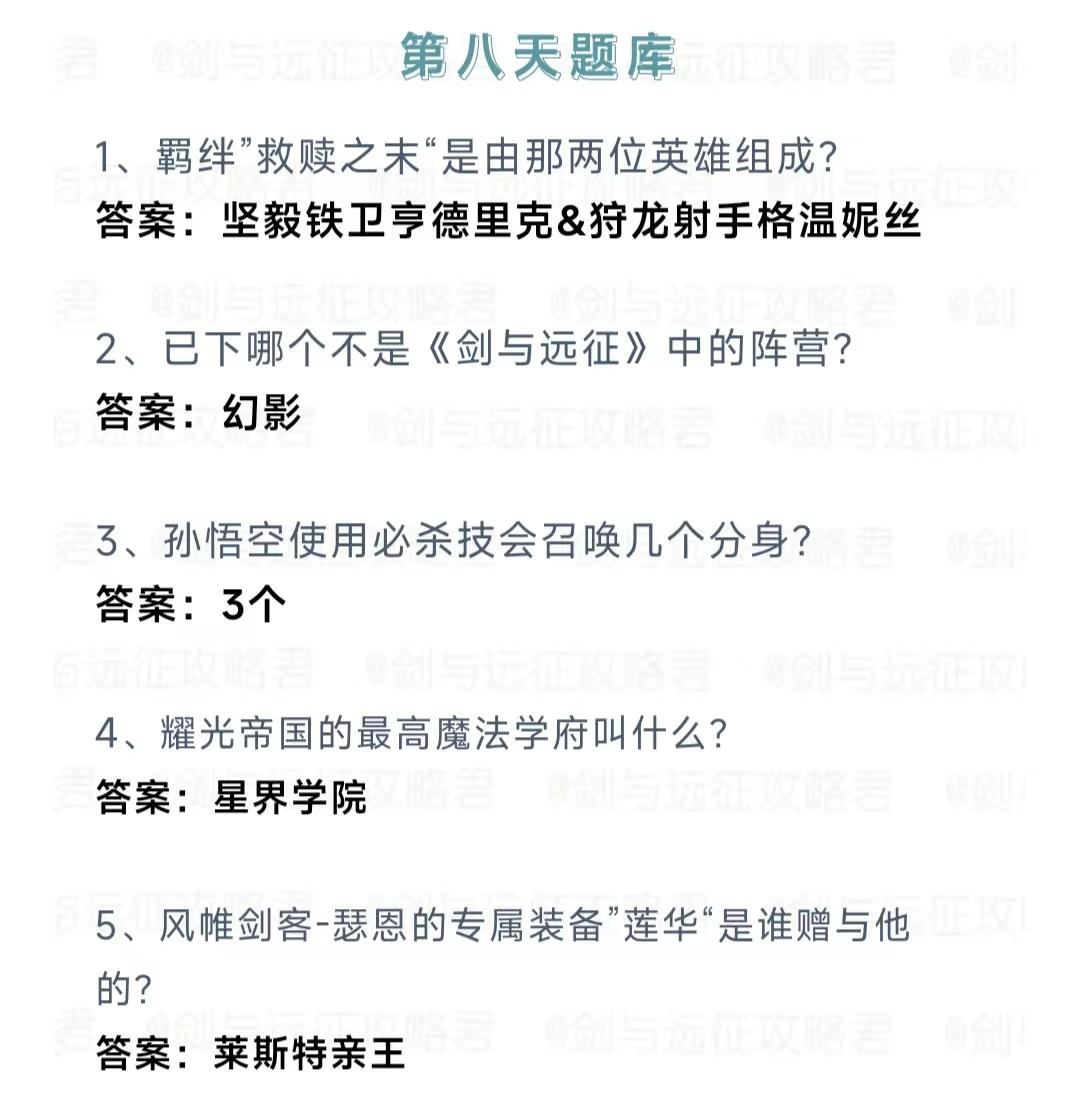 第八天题库

1、羁绊”救赎之末“是由那两位英雄组成?
答案：坚毅铁卫亨德里克&狩龙射手格温妮丝

2、已下哪个不是《剑与远征》中的阵营?
答案：幻影

3、孙悟空使用必杀技会召唤几个分身?
答案：3个

4、耀光帝国的最高魔法学府叫什么?
答案：星界学院

5、风帷剑客-瑟恩的专属装备”莲华“是谁赠与他的?
答案：莱斯特亲王

@剑与远征攻略君